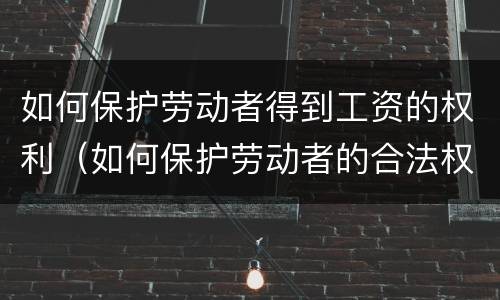 如何保护劳动者得到工资的权利（如何保护劳动者的合法权